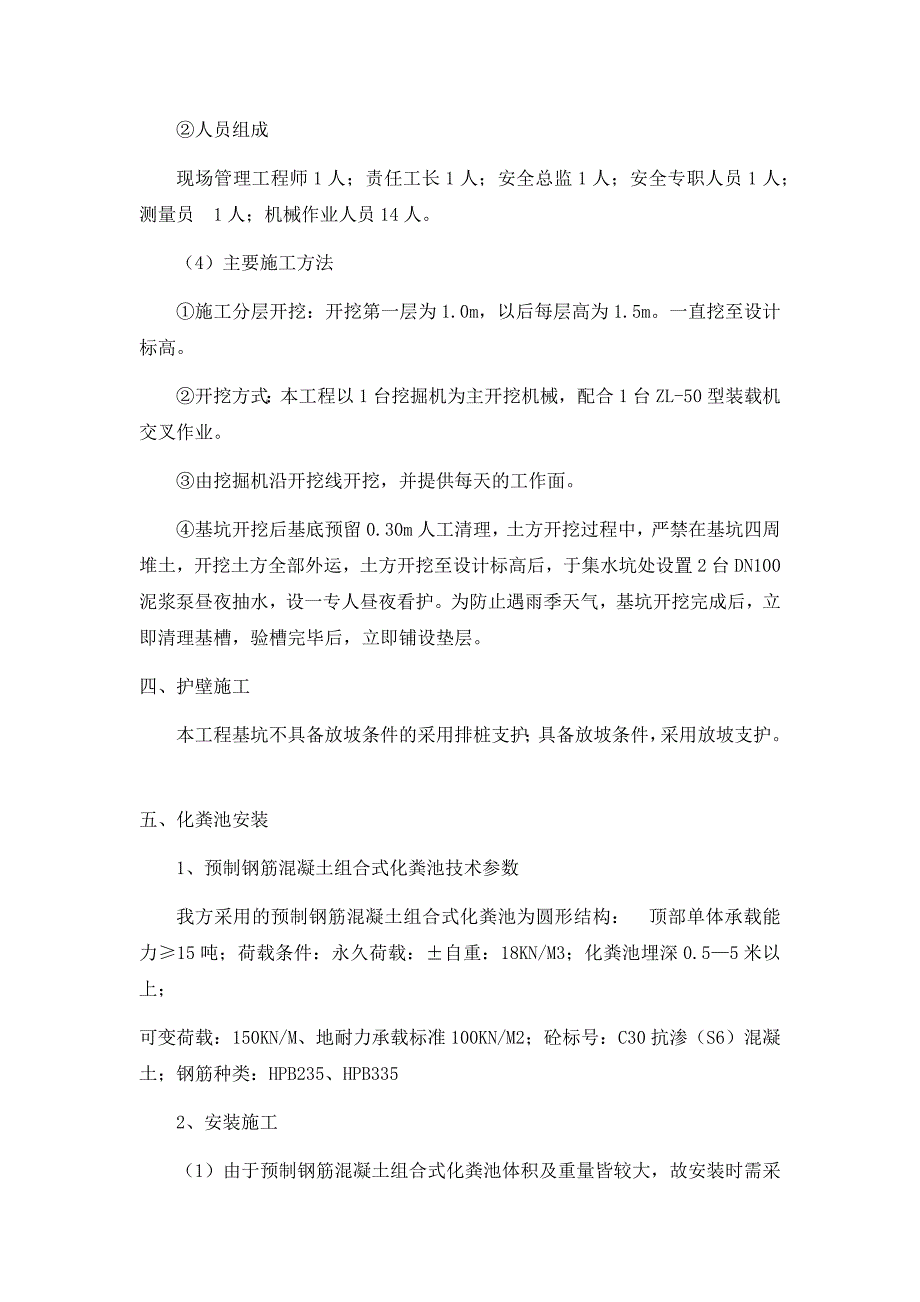 ②人员组成

现场管理工程师 1 人；责任工长 1 人；安全总监 1 人；安全专职人员 1 人；测量员 1 人；机械作业人员 14 人。

（4）主要施工方法

①施工分层开挖：开挖第一层为 1.0m，以后每层高为 1.5m。一直挖至设计标高。

②开挖方式：本工程以 1 台挖掘机为主开挖机械，配合 1 台 ZL-50 型装载机交叉作业。

③由挖掘机沿开挖线开挖，并提供每天的工作面。

④基坑开挖后基底预留 0.30m 人工清理，土方开挖过程中，严禁在基坑四周堆土，开挖土方全部外运，土方开挖至设计标高后，于集水坑处设置 2 台 DN100 泥浆泵昼夜抽水，设一专人昼夜看护。为防止遇雨季天气，基坑开挖完成后，立即清理基槽，验槽完毕后，立即铺设垫层。

四、护壁施工

本工程基坑不具备放坡条件的采用排桩支护；具备放坡条件，采用放坡支护。

五、化粪池安装

1、预制钢筋混凝土组合式化粪池技术参数

我方采用的预制钢筋混凝土组合式化粪池为圆形结构： 顶部单体承载能力≥15 吨；荷载条件：永久荷载：土自重：18KN/M3；化粪池埋深 0.5—5 米以上；

可变荷载：150KN/M、地耐力承载标准 100KN/M2；砼标号：C30 抗渗（S6）混凝土；钢筋种类：HPB235、HPB335

2、安装施工

（1）由于预制钢筋混凝土组合式化粪池体积及重量皆较大，故安装时需采